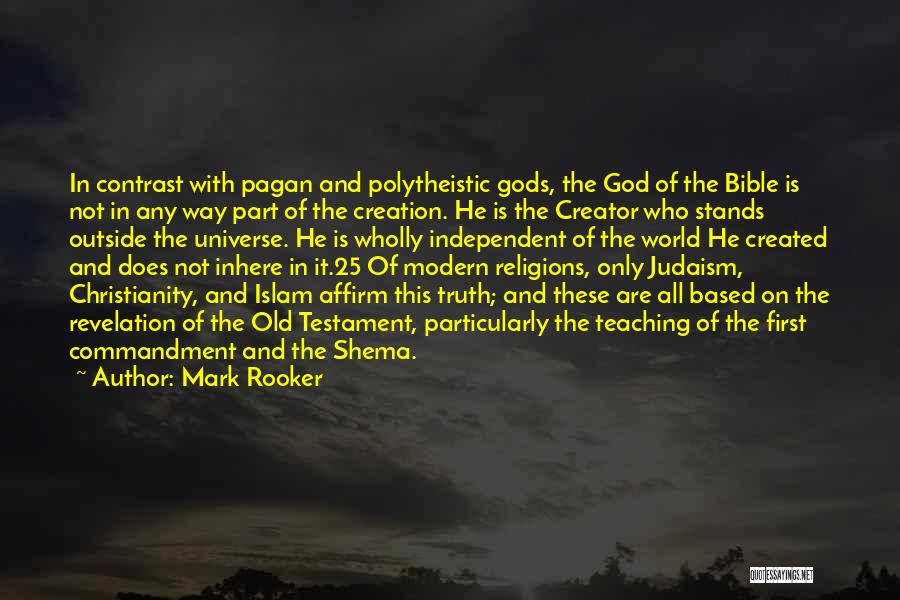 In contrast with pagan and polytheistic gods, the God of the Bible is not in any way part of the creation. He is the Creator who stands outside the universe. He is wholly independent of the world He created and does not inhere in it.25 Of modern religions, only Judaism, Christianity, and Islam affirm this truth; and these are all based on the revelation of the Old Testament, particularly the teaching of the first commandment and the Shema.

~ Author: Mark Rooker

QUOTESSAYINGS.NET